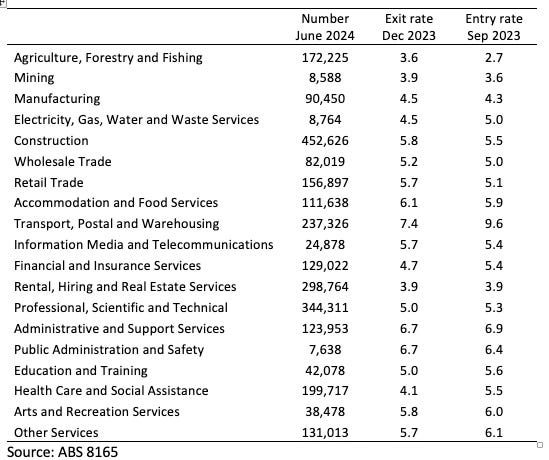 | | Number June 2024 | Exit rate Dec 2023 | Entry rate Sep 2023 |
|---|---|---|---|
| Agriculture, Forestry and Fishing | 172,225 | 3.6 | 2.7 |
| Mining | 8,588 | 3.9 | 3.6 |
| Manufacturing | 90,450 | 4.5 | 4.3 |
| Electricity, Gas, Water and Waste Services | 8,764 | 4.5 | 5.0 |
| Construction | 452,626 | 5.8 | 5.5 |
| Wholesale Trade | 82,019 | 5.2 | 5.0 |
| Retail Trade | 156,897 | 5.7 | 5.1 |
| Accommodation and Food Services | 111,638 | 6.1 | 5.9 |
| Transport, Postal and Warehousing | 237,326 | 7.4 | 9.6 |
| Information Media and Telecommunications | 24,878 | 5.7 | 5.4 |
| Financial and Insurance Services | 129,022 | 4.7 | 5.4 |
| Rental, Hiring and Real Estate Services | 298,764 | 3.9 | 3.9 |
| Professional, Scientific and Technical | 344,311 | 5.0 | 5.3 |
| Administrative and Support Services | 123,953 | 6.7 | 6.9 |
| Public Administration and Safety | 7,638 | 6.7 | 6.4 |
| Education and Training | 42,078 | 5.0 | 5.6 |
| Health Care and Social Assistance | 199,717 | 4.1 | 5.5 |
| Arts and Recreation Services | 38,478 | 5.8 | 6.0 |
| Other Services | 131,013 | 5.7 | 6.1 |

Source: ABS 8165